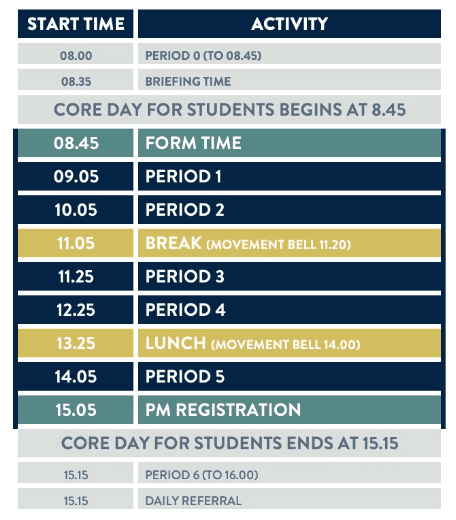 | START TIME | ACTIVITY |
|---|---|
| 08.00 | PERIOD 0 (TO 08.45) |
| 08.35 | BRIEFING TIME |
| CORE DAY FOR STUDENTS BEGINS AT 8.45 | |
| 08.45 | FORM TIME |
| 09.05 | PERIOD 1 |
| 10.05 | PERIOD 2 |
| 11.05 | BREAK (MOVEMENT BELL 11.20) |
| 11.25 | PERIOD 3 |
| 12.25 | PERIOD 4 |
| 13.25 | LUNCH (MOVEMENT BELL 14.00) |
| 14.05 | PERIOD 5 |
| 15.05 | PM REGISTRATION |
| CORE DAY FOR STUDENTS ENDS AT 15.15 | |
| 15.15 | PERIOD 6 (TO 16.00) |
| 15.15 | DAILY REFERRAL |